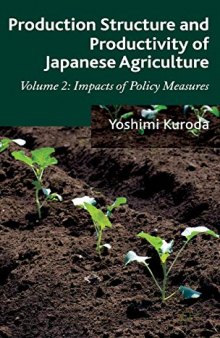 Production Structure and Productivity of Japanese Agriculture

Volume 2: Impacts of Policy Measures

Yoshimi Kuroda